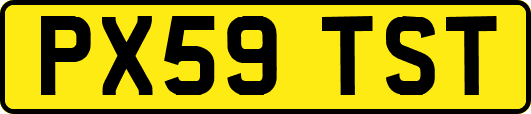 PX59 TST